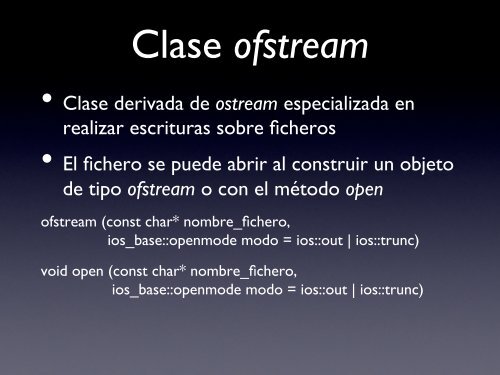 Clase ofstream

• Clase derivada de ostream especializada en realizar escrituras sobre ficheros

• El fichero se puede abrir al construir un objeto de tipo ofstream o con el método open

ofstream (const char* nombre_fichero,
ios_base::openmode modo = ios::out | ios::trunc)

void open (const char* nombre_fichero,
ios_base::openmode modo = ios::out | ios::trunc)